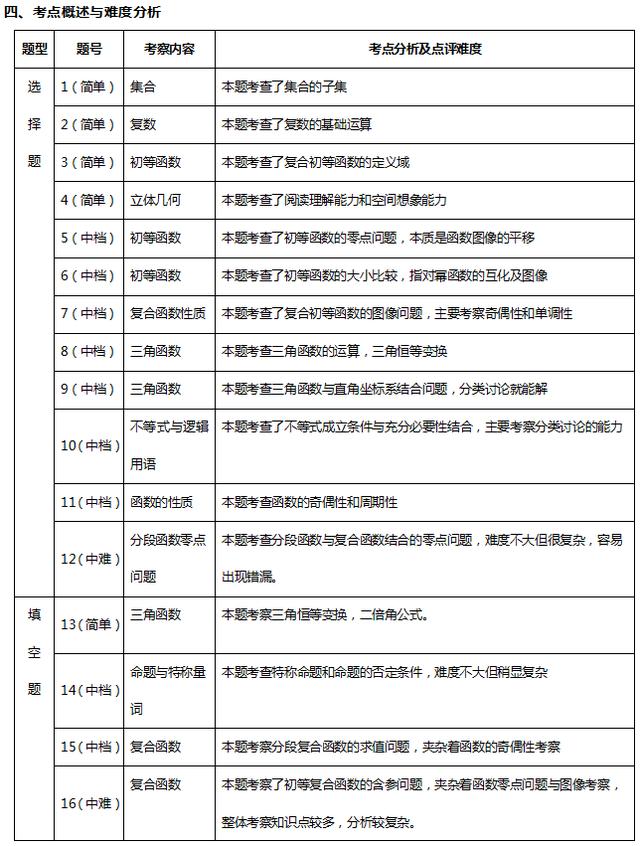 四、考点概述与难度分析

| 题型 | 题号 | 考察内容 | 考点分析及点评难度 |
|---|---|---|---|
| 选择题 | 1（简单） | 集合 | 本题考查了集合的子集 |
| | 2（简单） | 复数 | 本题考查了复数的基础运算 |
| | 3（简单） | 初等函数 | 本题考查了复合初等函数的定义域 |
| | 4（简单） | 立体几何 | 本题考查了阅读理解能力和空间想象能力 |
| | 5（中档） | 初等函数 | 本题考查了初等函数的零点问题，本质是函数图像的平移 |
| | 6（中档） | 初等函数 | 本题考查了初等函数的大小比较，指对幂函数的互化及图像 |
| | 7（中档） | 复合函数性质 | 本题考查了复合初等函数的图像问题，主要考察奇偶性和单调性 |
| | 8（中档） | 三角函数 | 本题考查三角函数的运算，三角恒等变换 |
| | 9（中档） | 三角函数 | 本题考查三角函数与直角坐标系结合问题，分类讨论就能解 |
| | 10（中档） | 不等式与逻辑用语 | 本题考查了不等式成立条件与充分必要性结合，主要考察分类讨论的能力 |
| | 11（中档） | 函数的性质 | 本题考查函数的奇偶性和周期性 |
| | 12（中难） | 分段函数零点问题 | 本题考查分段函数与复合函数结合的零点问题，难度不大但很复杂，容易出现错漏。 |
| 填空题 | 13（简单） | 三角函数 | 本题考察三角恒等变换，二倍角公式。 |
| | 14（中档） | 命题与特称量词 | 本题考查特称命题和命题的否定条件，难度不大但稍显复杂 |
| | 15（中档） | 复合函数 | 本题考察分段复合函数的求值问题，夹杂着函数的奇偶性考察 |
| | 16（中难） | 复合函数 | 本题考察了初等复合函数的含参问题，夹杂着函数零点问题与图像考察，整体考察知识点较多，分析较复杂。 |